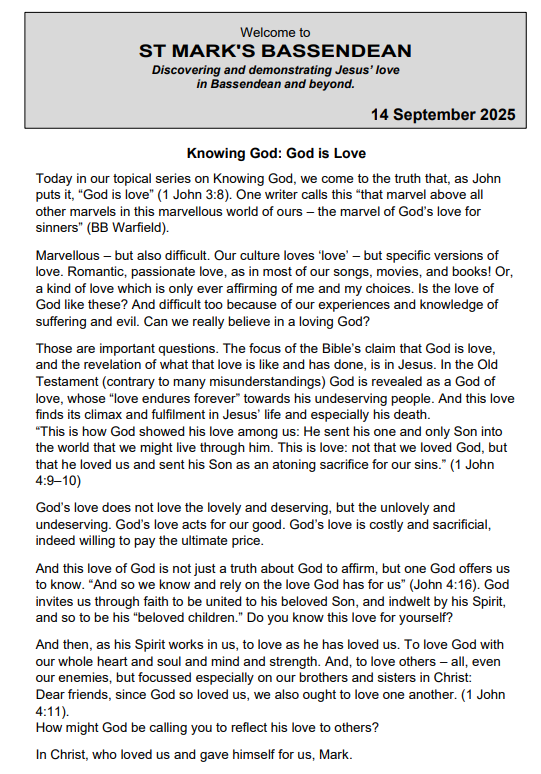 Welcome to
ST MARK'S BASSENDEAN
Discovering and demonstrating Jesus' love in Bassendean and beyond.

14 September 2025

Knowing God: God is Love

Today in our topical series on Knowing God, we come to the truth that, as John puts it, "God is love" (1 John 3:8). One writer calls this "that marvel above all other marvels in this marvellous world of ours – the marvel of God's love for sinners" (BB Warfield).

Marvellous – but also difficult. Our culture loves 'love' – but specific versions of love. Romantic, passionate love, as in most of our songs, movies, and books! Or, a kind of love which is only ever affirming of me and my choices. Is the love of God like these? And difficult too because of our experiences and knowledge of suffering and evil. Can we really believe in a loving God?

Those are important questions. The focus of the Bible's claim that God is love, and the revelation of what that love is like and has done, is in Jesus. In the Old Testament (contrary to many misunderstandings) God is revealed as a God of love, whose "love endures forever" towards his undeserving people. And this love finds its climax and fulfilment in Jesus' life and especially his death.
"This is how God showed his love among us: He sent his one and only Son into the world that we might live through him. This is love: not that we loved God, but that he loved us and sent his Son as an atoning sacrifice for our sins." (1 John 4:9–10)

God's love does not love the lovely and deserving, but the unlovely and undeserving. God's love acts for our good. God's love is costly and sacrificial, indeed willing to pay the ultimate price.

And this love of God is not just a truth about God to affirm, but one God offers us to know. "And so we know and rely on the love God has for us" (John 4:16). God invites us through faith to be united to his beloved Son, and indwelt by his Spirit, and so to be his "beloved children." Do you know this love for yourself?

And then, as his Spirit works in us, to love as he has loved us. To love God with our whole heart and soul and mind and strength. And, to love others – all, even our enemies, but focussed especially on our brothers and sisters in Christ:
Dear friends, since God so loved us, we also ought to love one another. (1 John 4:11).
How might God be calling you to reflect his love to others?

In Christ, who loved us and gave himself for us, Mark.